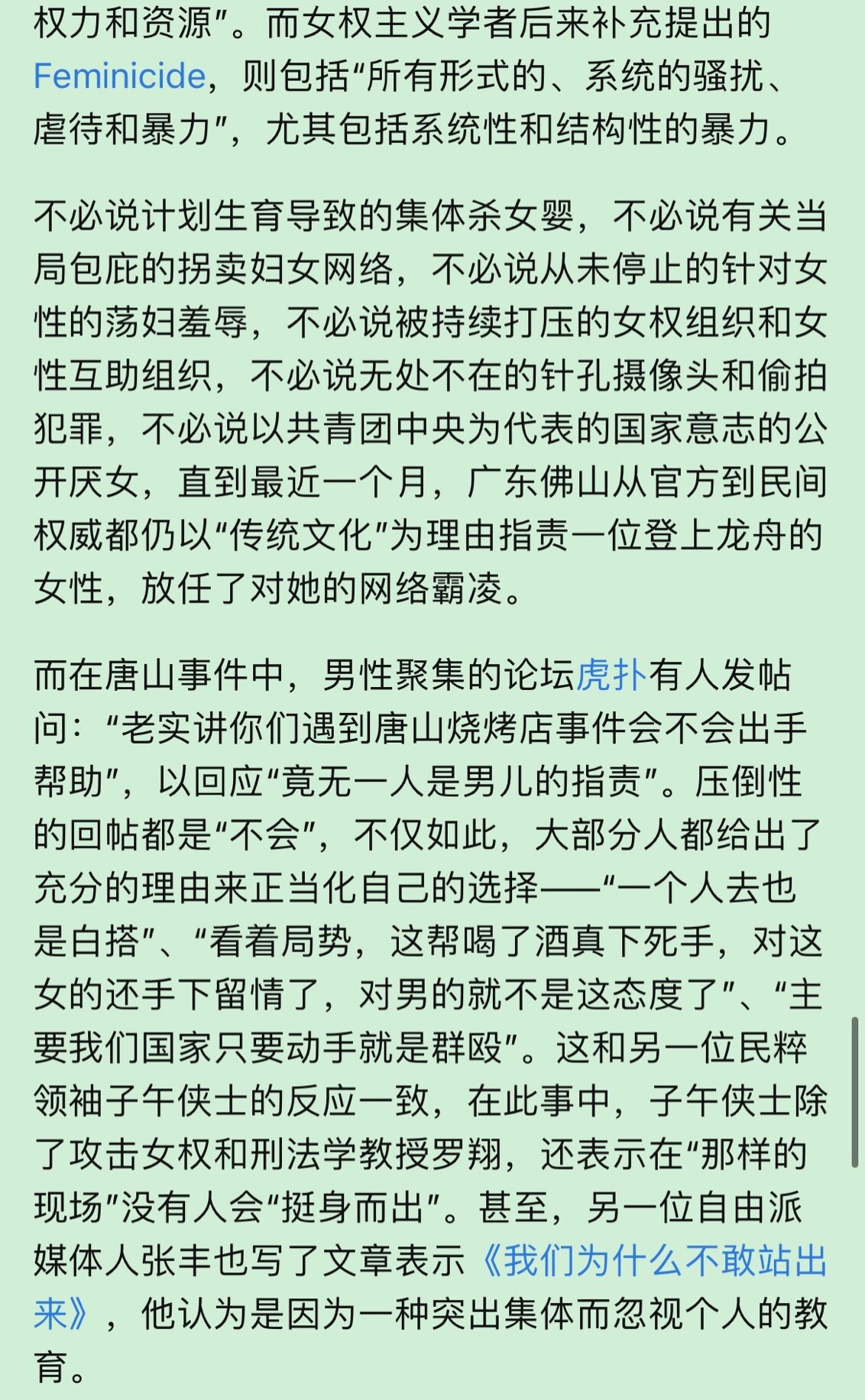 权力和资源”。而女权主义学者后来补充提出的Feminicide，则包括“所有形式的、系统的骚扰、虐待和暴力”，尤其包括系统性和结构性的暴力。

不必说计划生育导致的集体杀女婴，不必说有关当局包庇的拐卖妇女网络，不必说从未停止的针对女性的荡妇羞辱，不必说被持续打压的女权组织和女性互助组织，不必说无处不在的针孔摄像头和偷拍犯罪，不必说以共青团中央为代表的国家意志的公开厌女，直到最近一个月，广东佛山从官方到民间权威都仍以“传统文化”为理由指责一位登上龙舟的女性，放任了对她的网络霸凌。

而在唐山事件中，男性聚集的论坛虎扑有人发帖问：“老实讲你们遇到唐山烧烤店事件会不会出手帮助”，以回应“竟无一人是男儿的指责”。压倒性的回帖都是“不会”，不仅如此，大部分人都给出了充分的理由来正当化自己的选择——“一个人去也是白搭”、“看着局势，这帮喝了酒真下死手，对这女的还手下留情了，对男的就不是这态度了”、“主要我们国家只要动手就是群殴”。这和另一位民粹领袖子午侠士的反应一致，在此事中，子午侠士除了攻击女权和刑法学教授罗翔，还表示在“那样的现场”没有人会“挺身而出”。甚至，另一位自由派媒体人张丰也写了文章表示《我们为什么不敢站出来》，他认为是因为一种突出集体而忽视个人的教育。